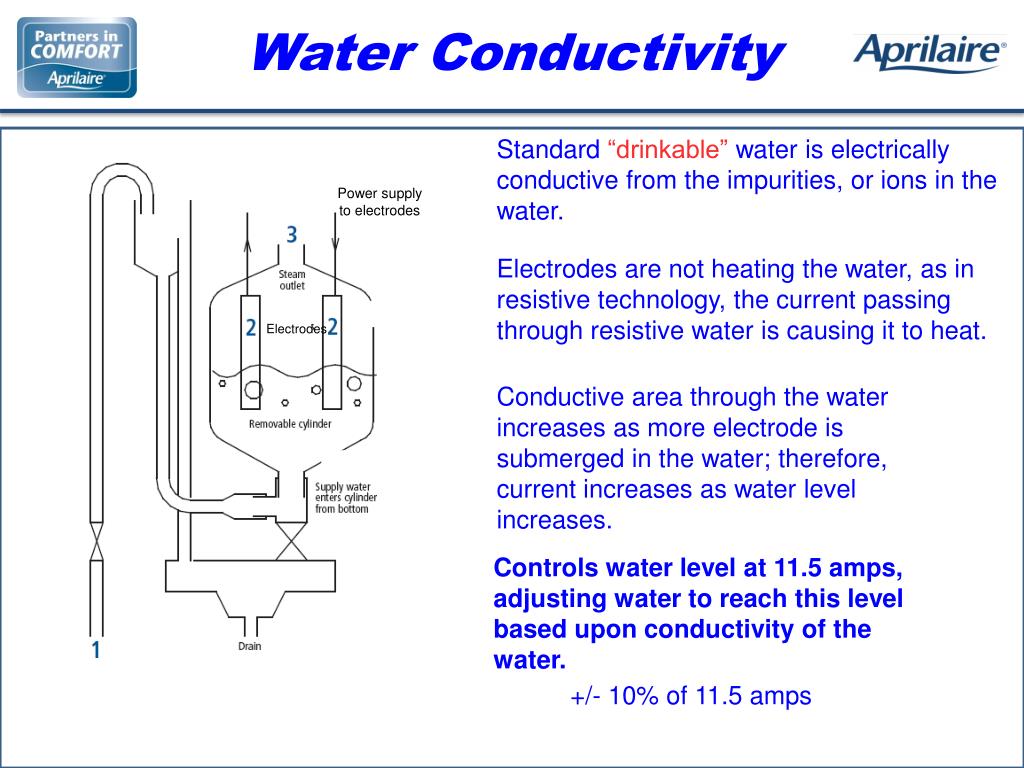 Partners in COMFORT Aprilaire

Water Conductivity

Aprilaire®

Power supply to electrodes

3

Steam outlet

2

Electrodes

2

Removable cylinder

Supply water enters cylinder from bottom

Drain

1

Standard “drinkable” water is electrically conductive from the impurities, or ions in the water.

Electrodes are not heating the water, as in resistive technology, the current passing through resistive water is causing it to heat.

Conductive area through the water increases as more electrode is submerged in the water; therefore, current increases as water level increases.

Controls water level at 11.5 amps, adjusting water to reach this level based upon conductivity of the water.

+/- 10% of 11.5 amps